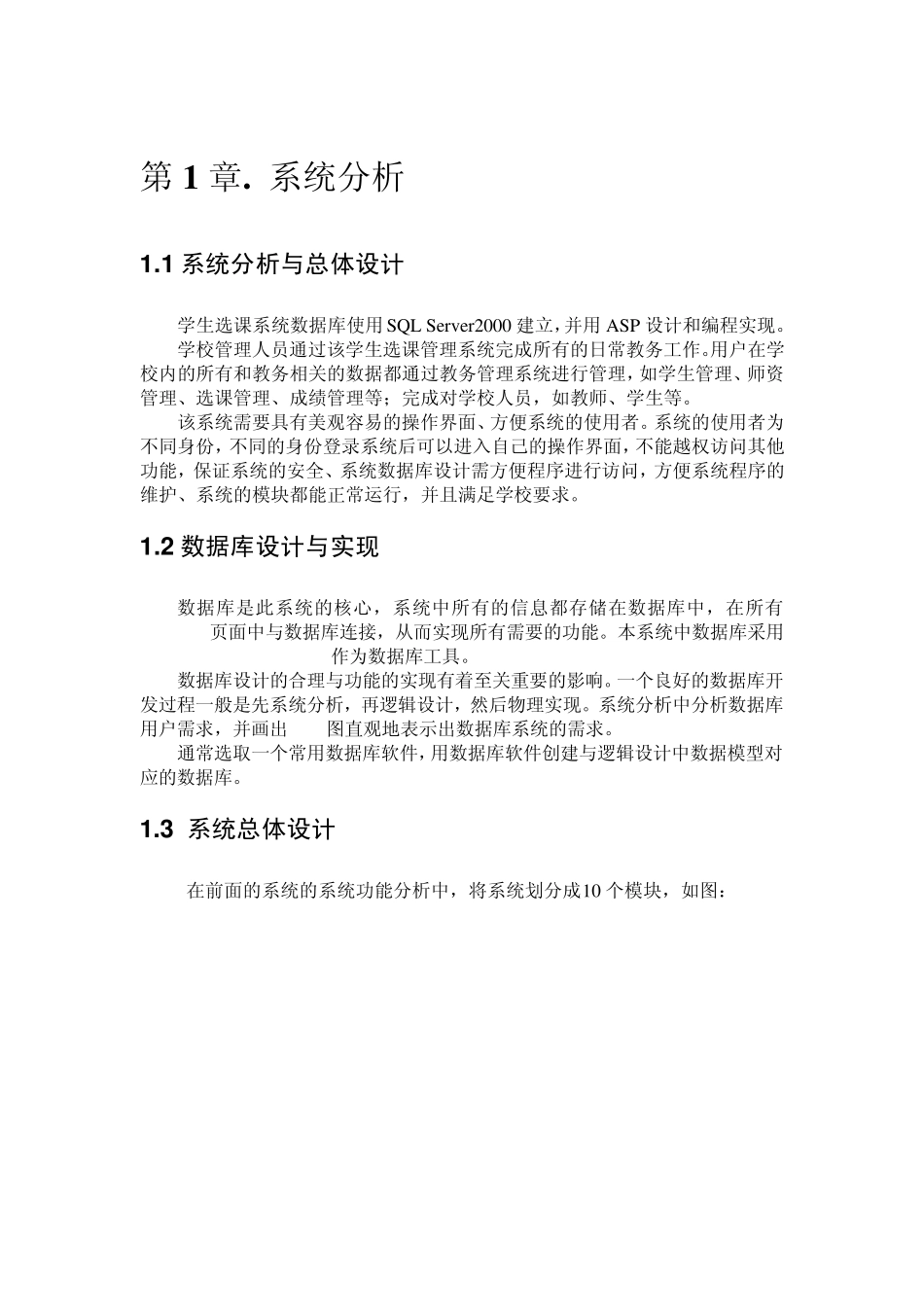 第 1 章. 系统分析

1.1 系统分析与总体设计

学生选课系统数据库使用 SQL Server2000 建立，并用 ASP 设计和编程实现。

学校管理人员通过该学生选课管理系统完成所有的日常教务工作。用户在学校内的所有和教务相关的数据都通过教务管理系统进行管理，如学生管理、师资管理、选课管理、成绩管理等；完成对学校人员，如教师、学生等。

该系统需要具有美观容易的操作界面、方便系统的使用者。系统的使用者为不同身份，不同的身份登录系统后可以进入自己的操作界面，不能越权访问其他功能，保证系统的安全、系统数据库设计需方便程序进行访问，方便系统程序的维护、系统的模块都能正常运行，并且满足学校要求。

1.2 数据库设计与实现

数据库是此系统的核心，系统中所有的信息都存储在数据库中，在所有页面中与数据库连接，从而实现所有需要的功能。本系统中数据库采用作为数据库工具。

数据库设计的合理与功能的实现有着至关重要的影响。一个良好的数据库开发过程一般是先系统分析，再逻辑设计，然后物理实现。系统分析中分析数据库用户需求，并画出 图直观地表示出数据库系统的需求。

通常选取一个常用数据库软件，用数据库软件创建与逻辑设计中数据模型对应的数据库。

1.3 系统总体设计

在前面的系统的系统功能分析中，将系统划分成10 个模块，如图：